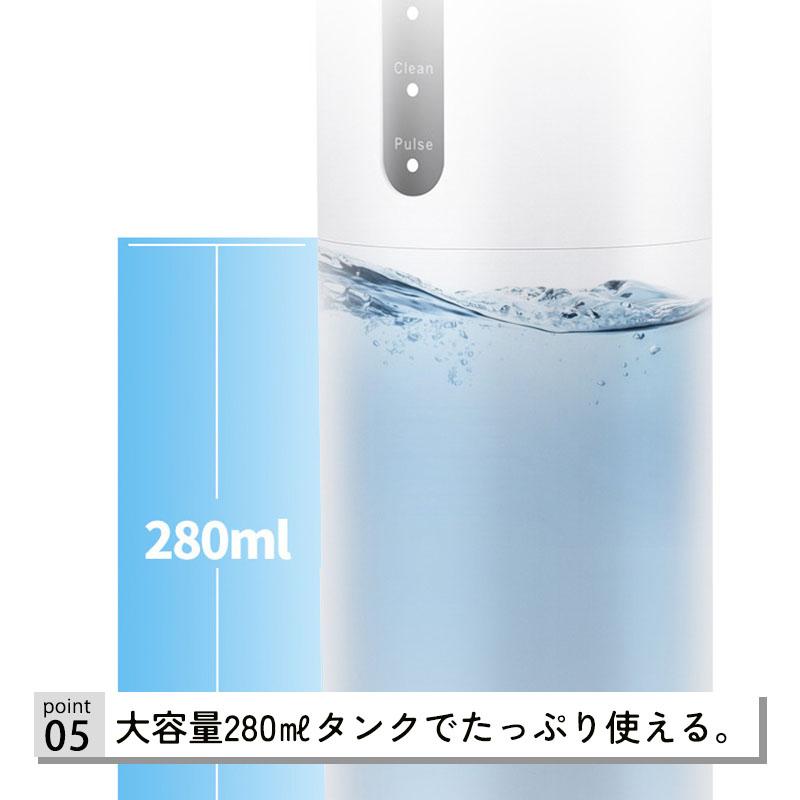 Clean

Pulse

280ml

point
05

大容量280㎖タンクでたっぷり使える。